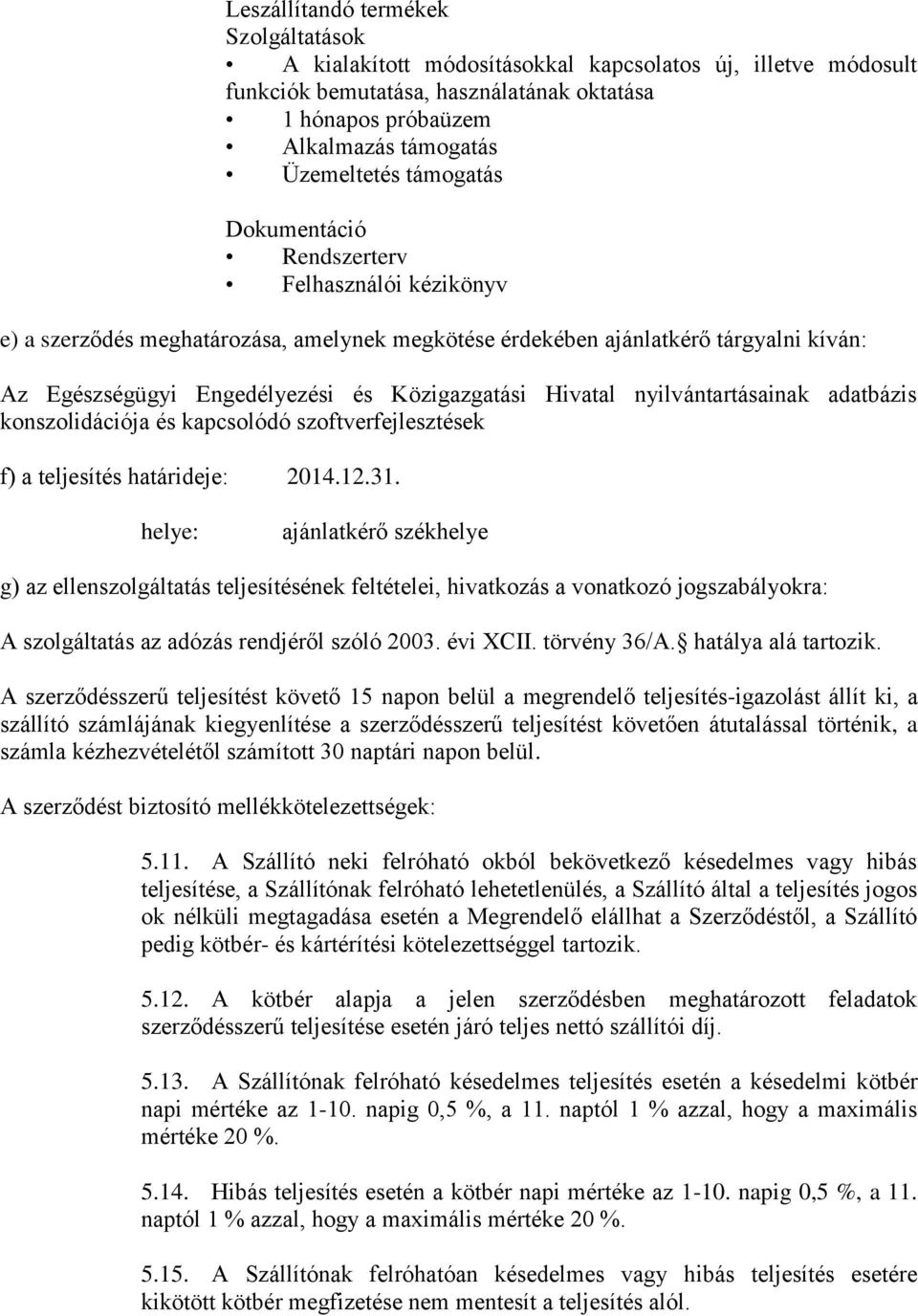 Leszállítandó termékek
Szolgáltatások
• A kialakított módosításokkal kapcsolatos új, illetve módosult funkciók bemutatása, használatának oktatása
• 1 hónapos próbaüzem
• Alkalmazás támogatás
• Üzemeltetés támogatás

Dokumentáció
• Rendszerterv
• Felhasználói kézikönyv

e) a szerződés meghatározása, amelynek megkötése érdekében ajánlatkérő tárgyalni kíván:

Az Egészségügyi Engedélyezési és Közigazgatási Hivatal nyilvántartásainak adatbázis konszolidációja és kapcsolódó szoftverfejlesztések

f) a teljesítés határideje: 2014.12.31.

helye: ajánlatkérő székhelye

g) az ellenszolgáltatás teljesítésének feltételei, hivatkozás a vonatkozó jogszabályokra:

A szolgáltatás az adózás rendjéről szóló 2003. évi XCII. törvény 36/A. hatálya alá tartozik.

A szerződésszerű teljesítést követő 15 napon belül a megrendelő teljesítés-igazolást állít ki, a szállító számlájának kiegyenlítése a szerződésszerű teljesítést követően átutalással történik, a számla kézhezvételétől számított 30 naptári napon belül.

A szerződést biztosító mellékkötelezettségek:

5.11. A Szállító neki felróható okból bekövetkező késedelmes vagy hibás teljesítése, a Szállítónak felróható lehetetlenülés, a Szállító által a teljesítés jogos ok nélküli megtagadása esetén a Megrendelő elállhat a Szerződéstől, a Szállító pedig kötbér- és kártérítési kötelezettséggel tartozik.

5.12. A kötbér alapja a jelen szerződésben meghatározott feladatok szerződésszerű teljesítése esetén járó teljes nettó szállítói díj.

5.13. A Szállítónak felróható késedelmes teljesítés esetén a késedelmi kötbér napi mértéke az 1-10. napig 0,5 %, a 11. naptól 1 % azzal, hogy a maximális mértéke 20 %.

5.14. Hibás teljesítés esetén a kötbér napi mértéke az 1-10. napig 0,5 %, a 11. naptól 1 % azzal, hogy a maximális mértéke 20 %.

5.15. A Szállítónak felróhatóan késedelmes vagy hibás teljesítés esetére kikötött kötbér megfizetése nem mentesít a teljesítés alól.